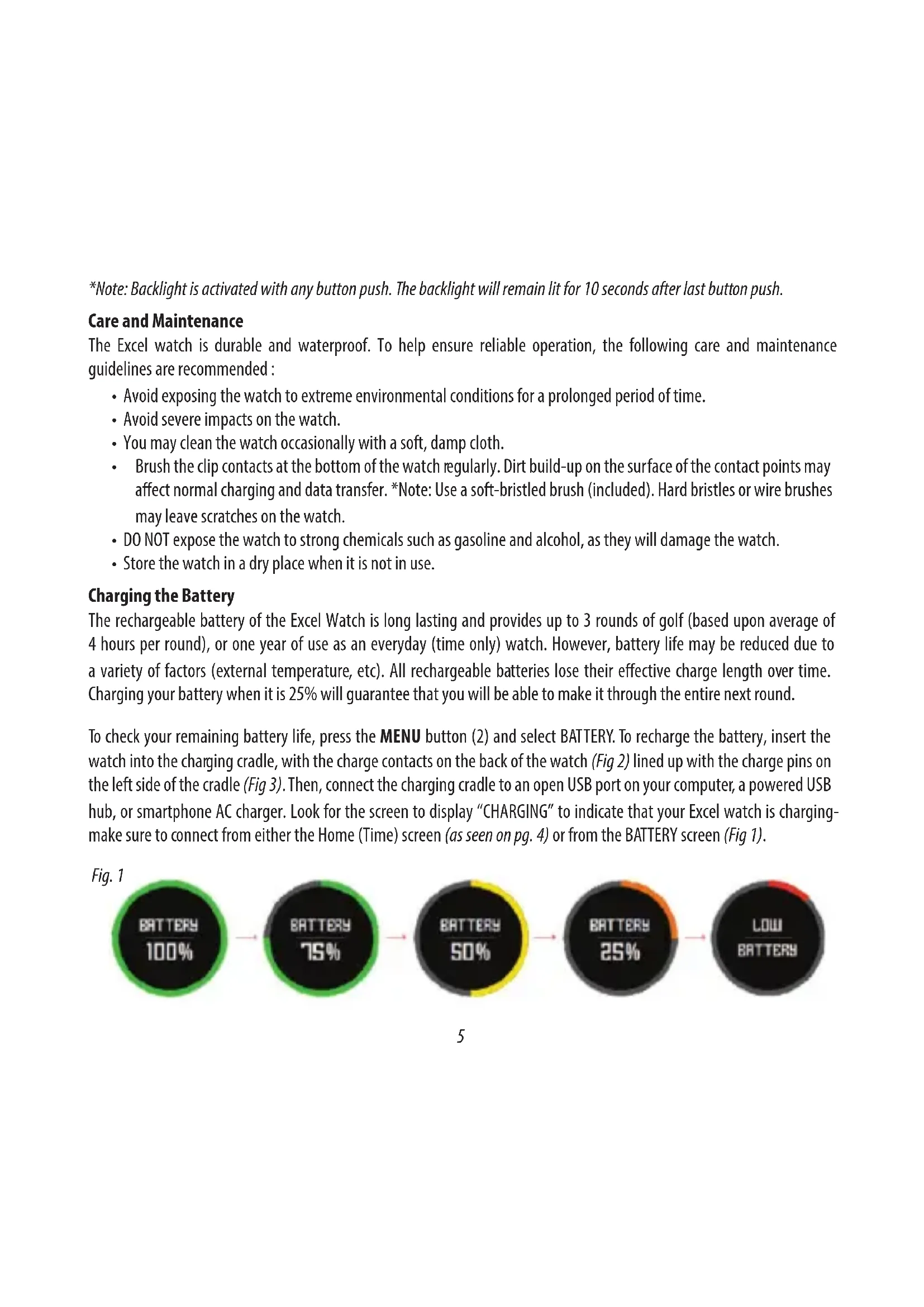 *Note: Backlight is activated with any button push. The backlight will remain lit for 10 seconds after last button push.

Care and Maintenance
The Excel watch is durable and waterproof. To help ensure reliable operation, the following care and maintenance guidelines are recommended :

• Avoid exposing the watch to extreme environmental conditions for a prolonged period of time.
• Avoid severe impacts on the watch.
• You may clean the watch occasionally with a soft, damp cloth.
• Brush the clip contacts at the bottom of the watch regularly. Dirt build-up on the surface of the contact points may affect normal charging and data transfer. *Note: Use a soft-bristled brush (included). Hard bristles or wire brushes may leave scratches on the watch.
• DO NOT expose the watch to strong chemicals such as gasoline and alcohol, as they will damage the watch.
• Store the watch in a dry place when it is not in use.

Charging the Battery
The rechargeable battery of the Excel Watch is long lasting and provides up to 3 rounds of golf (based upon average of 4 hours per round), or one year of use as an everyday (time only) watch. However, battery life may be reduced due to a variety of factors (external temperature, etc). All rechargeable batteries lose their effective charge length over time. Charging your battery when it is 25% will guarantee that you will be able to make it through the entire next round.

To check your remaining battery life, press the MENU button (2) and select BATTERY. To recharge the battery, insert the watch into the charging cradle, with the charge contacts on the back of the watch (Fig 2) lined up with the charge pins on the left side of the cradle (Fig 3). Then, connect the charging cradle to an open USB port on your computer, a powered USB hub, or smartphone AC charger. Look for the screen to display "CHARGING" to indicate that your Excel watch is charging- make sure to connect from either the Home (Time) screen (as seen on pg. 4) or from the BATTERY screen (Fig 1).

Fig. 1

BATTERY 100%

BATTERY 75%

BATTERY 50%

BATTERY 25%

LOW BATTERY

5